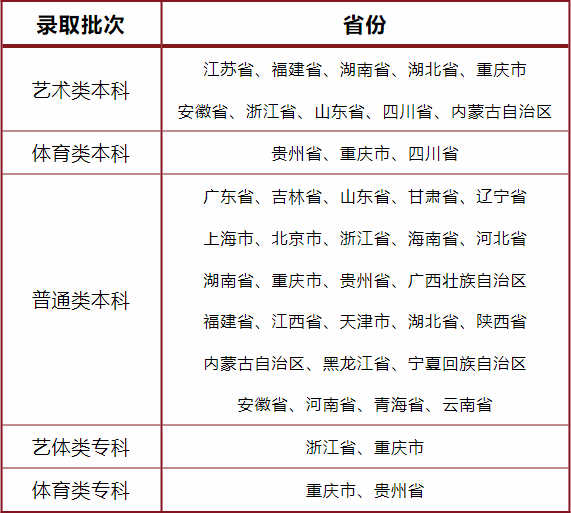 | 录取批次 | 省份 |
|---|---|
| 艺术类本科 | 江苏省、福建省、湖南省、湖北省、重庆市 安徽省、浙江省、山东省、四川省、内蒙古自治区 |
| 体育类本科 | 贵州省、重庆市、四川省 |
| 普通类本科 | 广东省、吉林省、山东省、甘肃省、辽宁省 上海市、北京市、浙江省、海南省、河北省 湖南省、重庆市、贵州省、广西壮族自治区 福建省、江西省、天津市、湖北省、陕西省 内蒙古自治区、黑龙江省、宁夏回族自治区 安徽省、河南省、青海省、云南省 |
| 艺体类专科 | 浙江省、重庆市 |
| 体育类专科 | 重庆市、贵州省 |